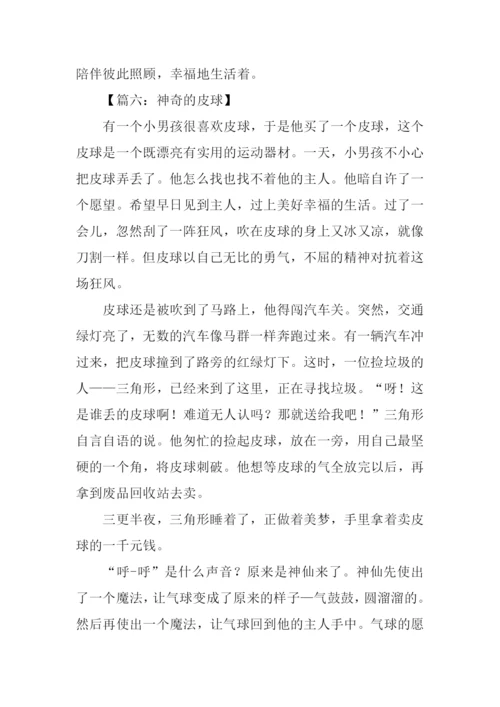 陪伴彼此照顾，幸福地生活着。

【篇六：神奇的皮球】

有一个小男孩很喜欢皮球，于是他买了一个皮球，这个皮球是一个既漂亮有实用的运动器材。一天，小男孩不小心把皮球弄丢了。他怎么找也找不着他的主人。他暗自许了一个愿望。希望早日见到主人，过上美好幸福的生活。过了一会儿，忽然刮了一阵狂风，吹在皮球的身上又冰又凉，就像刀割一样。但皮球以自己无比的勇气，不屈的精神对抗着这场狂风。

皮球还是被吹到了马路上，他得闯汽车关。突然，交通绿灯亮了，无数的汽车像马群一样奔跑过来。有一辆汽车冲过来，把皮球撞到了路旁的红绿灯下。这时，一位捡垃圾的人——三角形，已经来到了这里，正在寻找垃圾。“呀！这是谁丢的皮球啊！难道无人认吗？那就送给我吧！”三角形自言自语的说。他匆忙的捡起皮球，放在一旁，用自己最坚硬的一个角，将皮球刺破。他想等皮球的气全放完以后，再拿到废品回收站去卖。

三更半夜，三角形睡着了，正做着美梦，手里拿着卖皮球的一千元钱。

“呼-呼”是什么声音？原来是神仙来了。神仙先使出了一个魔法，让气球变成了原来的样子—气鼓鼓，圆溜溜的。然后再使出一个魔法，让气球回到他的主人手中。气球的愿